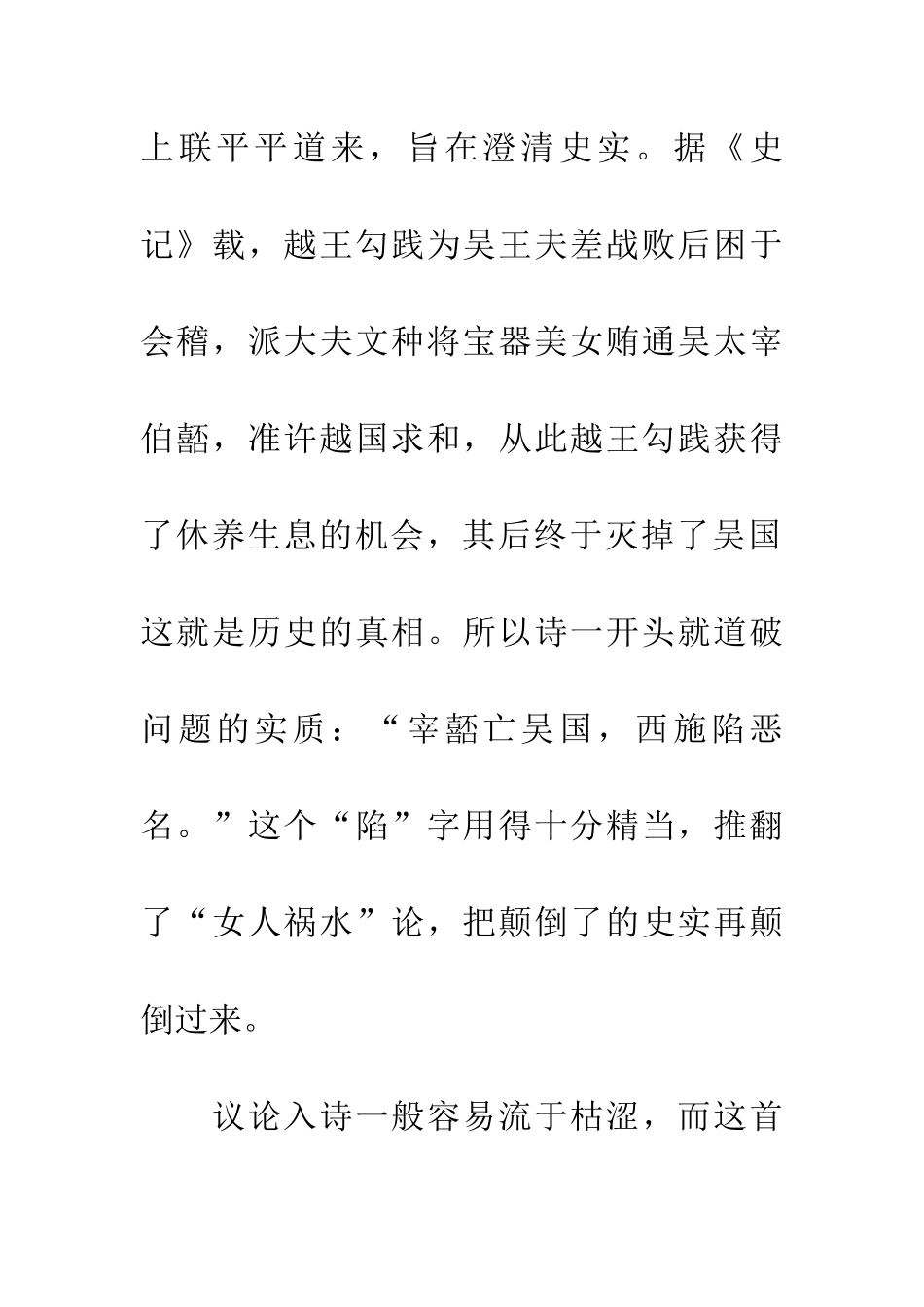 上联平平道来，旨在澄清史实。据《史记》载，越王勾践为吴王夫差战败后困于会稽，派大夫文种将宝器美女贿通吴太宰伯嚭，准许越国求和，从此越王勾践获得了休养生息的机会，其后终于灭掉了吴国这就是历史的真相。所以诗一开头就道破问题的实质：“宰嚭亡吴国，西施陷恶名。”这个“陷”字用得十分精当，推翻了“女人祸水”论，把颠倒了的史实再颠倒过来。

议论入诗一般容易流于枯涩，而这首